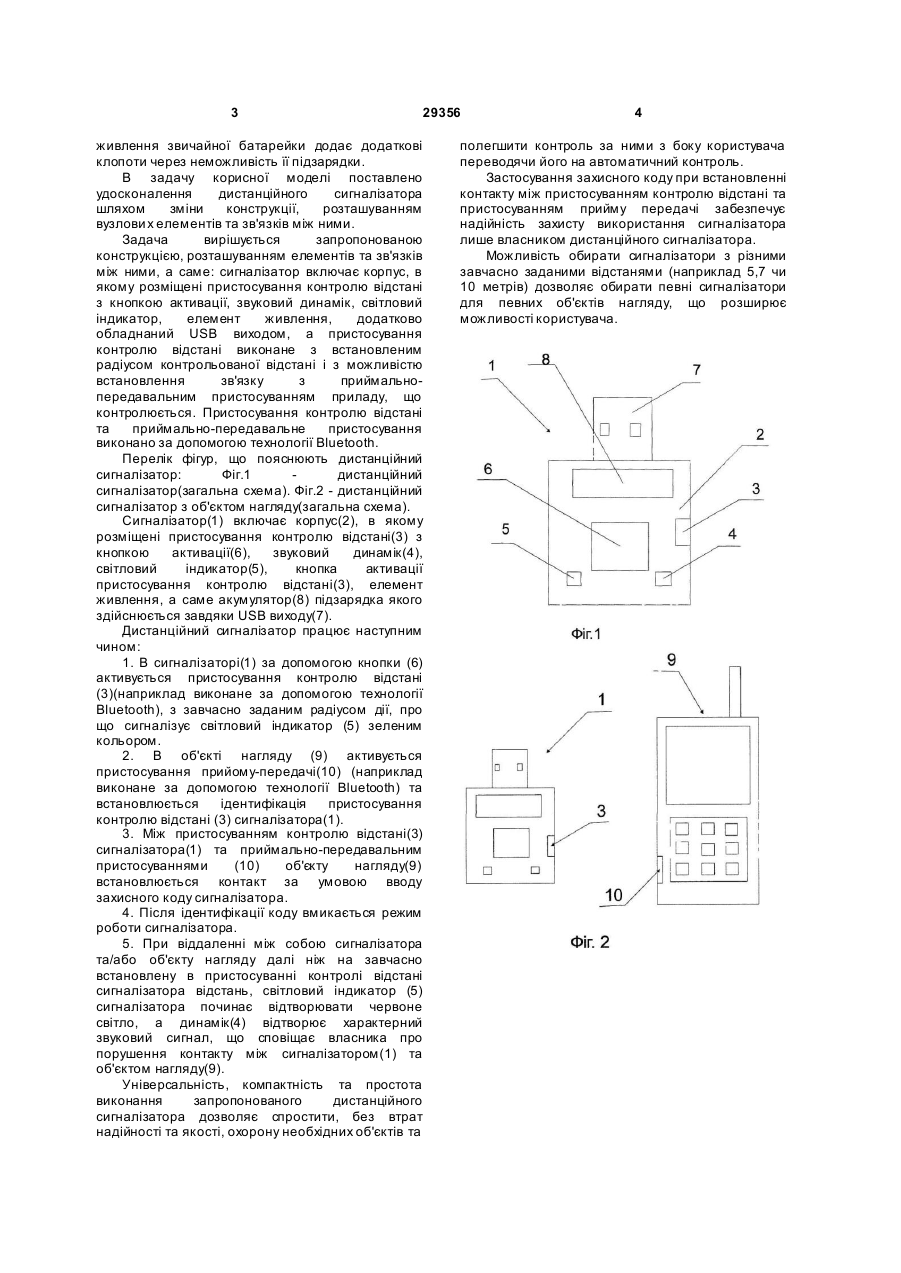 3 29356 4

живлення звичайної батарейки додає додаткові клопоти через неможливість її підзарядки.

В задачу корисної моделі поставлено удосконалення дистанційного сигналізатора шляхом зміни конструкції, розташуванням вузлових елементів та зв'язків між ними.

Задача вирішується запропонованою конструкцією, розташуванням елементів та зв'язків між ними, а саме: сигналізатор включає корпус, в якому розміщені пристосування контролю відстані з кнопкою активації, звуковий динамік, світловий індикатор, елемент живлення, додатково обладнаний USB виходом, а пристосування контролю відстані виконане з встановленим радіусом контрольованої відстані і з можливістю встановлення зв'язку з приймально-передавальним пристосуванням приладу, що контролюється. Пристосування контролю відстані та приймально-передавальне пристосування виконано за допомогою технології Bluetooth.

Перелік фігур, що пояснюють дистанційний сигналізатор: Фіг.1 - дистанційний сигналізатор(загальна схема). Фіг.2 - дистанційний сигналізатор з об'єктом нагляду(загальна схема).

Сигналізатор(1) включає корпус(2), в якому розміщені пристосування контролю відстані(3) з кнопкою активації(6), звуковий динамік(4), світловий індикатор(5), кнопка активації пристосування контролю відстані(3), елемент живлення, а саме акумулятор(8) підзарядка якого здійснюється завдяки USB виходу(7).

Дистанційний сигналізатор працює наступним чином:

1. В сигналізаторі(1) за допомогою кнопки (6) активується пристосування контролю відстані (3)(наприклад виконане за допомогою технології Bluetooth), з завчасно заданим радіусом дії, про що сигналізує світловий індикатор (5) зеленим кольором.

2. В об'єкті нагляду (9) активується пристосування прийому-передачі(10) (наприклад виконане за допомогою технології Bluetooth) та встановлюється ідентифікація пристосування контролю відстані (3) сигналізатора(1).

3. Між пристосуванням контролю відстані(3) сигналізатора(1) та приймально-передавальним пристосуваннями (10) об'єкту нагляду(9) встановлюється контакт за умовою вводу захисного коду сигналізатора.

4. Після ідентифікації коду вмикається режим роботи сигналізатора.

5. При віддаленні між собою сигналізатора та/або об'єкту нагляду далі ніж на завчасно встановлену в пристосуванні контролі відстані сигналізатора відстань, світловий індикатор (5) сигналізатора починає відтворювати червоне світло, а динамік(4) відтворює характерний звуковий сигнал, що сповіщає власника про порушення контакту між сигналізатором(1) та об'єктом нагляду(9).

Універсальність, компактність та простота виконання запропонованого дистанційного сигналізатора дозволяє спростити, без втрат надійності та якості, охорону необхідних об'єктів та полегшити контроль за ними з боку користувача переводячи його на автоматичний контроль.

Застосування захисного коду при встановленні контакту між пристосуванням контролю відстані та пристосуванням прийму передачі забезпечує надійність захисту використання сигналізатора лише власником дистанційного сигналізатора.

Можливість обирати сигналізатори з різними завчасно заданими відстанями (наприклад 5,7 чи 10 метрів) дозволяє обирати певні сигналізатори для певних об'єктів нагляду, що розширює можливості користувача.

1 8 7 2 6 3 5 4

Фіг.1

9 1 3 10

Фіг. 2